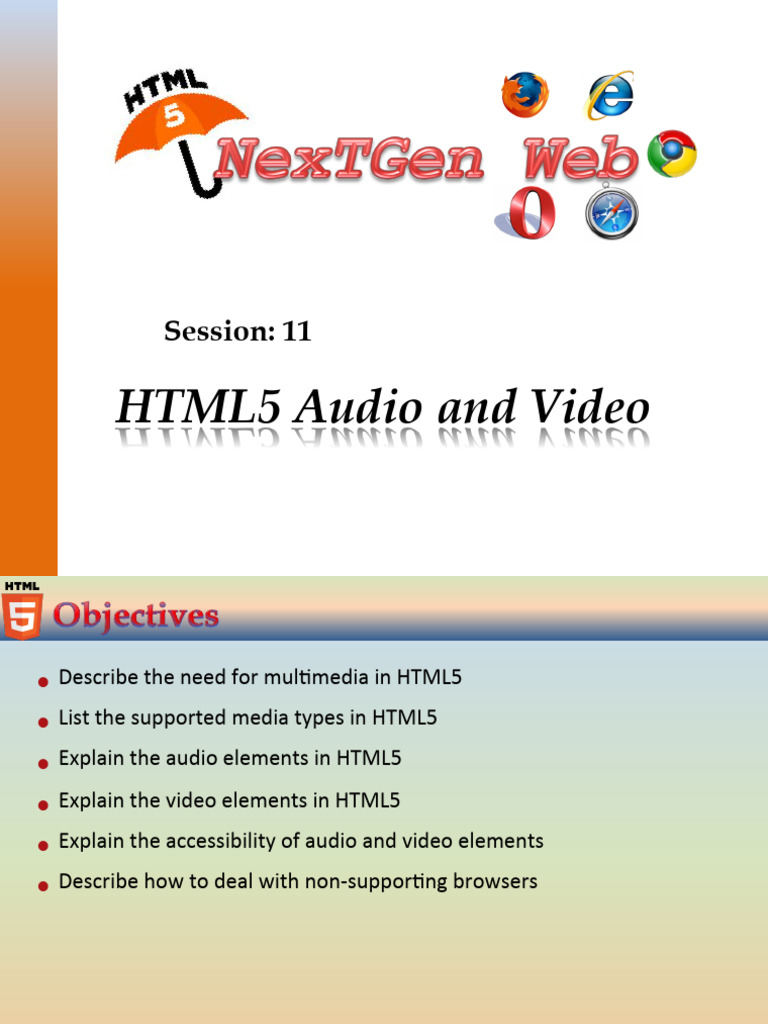 HTML
5
NexTGen Web

Session: 11

HTML5 Audio and Video

HTML
5
Objectives

• Describe the need for multimedia in HTML5
• List the supported media types in HTML5
• Explain the audio elements in HTML5
• Explain the video elements in HTML5
• Explain the accessibility of audio and video elements
• Describe how to deal with non-supporting browsers